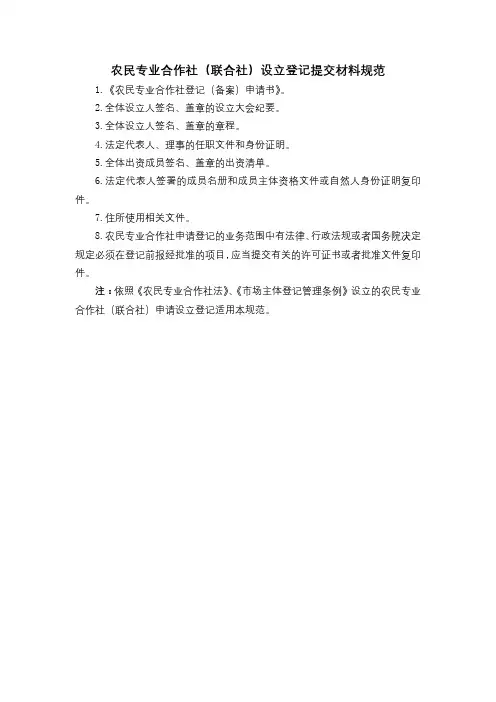 农民专业合作社（联合社）设立登记提交材料规范

1.《农民专业合作社登记（备案）申请书》。

2.全体设立人签名、盖章的设立大会纪要。

3.全体设立人签名、盖章的章程。

4.法定代表人、理事的任职文件和身份证明。

5.全体出资成员签名、盖章的出资清单。

6.法定代表人签署的成员名册和成员主体资格文件或自然人身份证明复印件。

7.住所使用相关文件。

8.农民专业合作社申请登记的业务范围中有法律、行政法规或者国务院决定规定必须在登记前报经批准的项目，应当提交有关的许可证书或者批准文件复印件。

注：依照《农民专业合作社法》、《市场主体登记管理条例》设立的农民专业合作社（联合社）申请设立登记适用本规范。